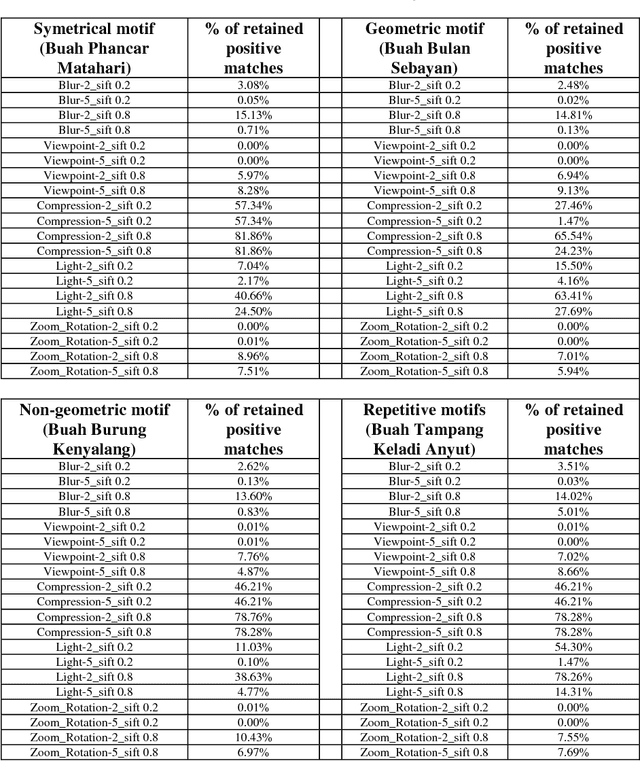 | Symetrical motif (Buah Phancar Matahari) | % of retained positive matches |
|---|---|
| Blur-2_sift 0.2 | 3.08% |
| Blur-5_sift 0.2 | 0.05% |
| Blur-2_sift 0.8 | 15.13% |
| Blur-5_sift 0.8 | 0.71% |
| Viewpoint-2_sift 0.2 | 0.00% |
| Viewpoint-5_sift 0.2 | 0.00% |
| Viewpoint-2_sift 0.8 | 5.97% |
| Viewpoint-5_sift 0.8 | 8.28% |
| Compression-2_sift 0.2 | 57.34% |
| Compression-5_sift 0.2 | 57.34% |
| Compression-2_sift 0.8 | 81.86% |
| Compression-5_sift 0.8 | 81.86% |
| Light-2_sift 0.2 | 7.04% |
| Light-5_sift 0.2 | 2.17% |
| Light-2_sift 0.8 | 40.66% |
| Light-5_sift 0.8 | 24.50% |
| Zoom_Rotation-2_sift 0.2 | 0.00% |
| Zoom_Rotation-5_sift 0.2 | 0.01% |
| Zoom_Rotation-2_sift 0.8 | 8.96% |
| Zoom_Rotation-5_sift 0.8 | 7.51% |

| Geometric motif (Buah Bulan Sebayan) | % of retained positive matches |
|---|---|
| Blur-2_sift 0.2 | 2.48% |
| Blur-5_sift 0.2 | 0.02% |
| Blur-2_sift 0.8 | 14.81% |
| Blur-5_sift 0.8 | 0.13% |
| Viewpoint-2_sift 0.2 | 0.00% |
| Viewpoint-5_sift 0.2 | 0.00% |
| Viewpoint-2_sift 0.8 | 6.94% |
| Viewpoint-5_sift 0.8 | 9.13% |
| Compression-2_sift 0.2 | 27.46% |
| Compression-5_sift 0.2 | 1.47% |
| Compression-2_sift 0.8 | 65.54% |
| Compression-5_sift 0.8 | 24.23% |
| Light-2_sift 0.2 | 15.50% |
| Light-5_sift 0.2 | 4.16% |
| Light-2_sift 0.8 | 63.41% |
| Light-5_sift 0.8 | 27.69% |
| Zoom_Rotation-2_sift 0.2 | 0.00% |
| Zoom_Rotation-5_sift 0.2 | 0.00% |
| Zoom_Rotation-2_sift 0.8 | 7.01% |
| Zoom_Rotation-5_sift 0.8 | 5.94% |

| Non-geometric motif (Buah Burung Kenyalang) | % of retained positive matches |
|---|---|
| Blur-2_sift 0.2 | 2.62% |
| Blur-5_sift 0.2 | 0.13% |
| Blur-2_sift 0.8 | 13.60% |
| Blur-5_sift 0.8 | 0.83% |
| Viewpoint-2_sift 0.2 | 0.01% |
| Viewpoint-5_sift 0.2 | 0.01% |
| Viewpoint-2_sift 0.8 | 7.76% |
| Viewpoint-5_sift 0.8 | 4.87% |
| Compression-2_sift 0.2 | 46.21% |
| Compression-5_sift 0.2 | 46.21% |
| Compression-2_sift 0.8 | 78.76% |
| Compression-5_sift 0.8 | 78.28% |
| Light-2_sift 0.2 | 11.03% |
| Light-5_sift 0.2 | 0.10% |
| Light-2_sift 0.8 | 38.63% |
| Light-5_sift 0.8 | 4.77% |
| Zoom_Rotation-2_sift 0.2 | 0.01% |
| Zoom_Rotation-5_sift 0.2 | 0.00% |
| Zoom_Rotation-2_sift 0.8 | 10.43% |
| Zoom_Rotation-5_sift 0.8 | 6.97% |

| Repetitive motifs (Buah Tampang Keladi Anyut) | % of retained positive matches |
|---|---|
| Blur-2_sift 0.2 | 3.51% |
| Blur-5_sift 0.2 | 0.03% |
| Blur-2_sift 0.8 | 14.02% |
| Blur-5_sift 0.8 | 5.01% |
| Viewpoint-2_sift 0.2 | 0.01% |
| Viewpoint-5_sift 0.2 | 0.00% |
| Viewpoint-2_sift 0.8 | 7.02% |
| Viewpoint-5_sift 0.8 | 8.66% |
| Compression-2_sift 0.2 | 46.21% |
| Compression-5_sift 0.2 | 46.21% |
| Compression-2_sift 0.8 | 78.28% |
| Compression-5_sift 0.8 | 78.28% |
| Light-2_sift 0.2 | 54.30% |
| Light-5_sift 0.2 | 1.47% |
| Light-2_sift 0.8 | 78.26% |
| Light-5_sift 0.8 | 14.31% |
| Zoom_Rotation-2_sift 0.2 | 0.00% |
| Zoom_Rotation-5_sift 0.2 | 0.00% |
| Zoom_Rotation-2_sift 0.8 | 7.55% |
| Zoom_Rotation-5_sift 0.8 | 7.69% |